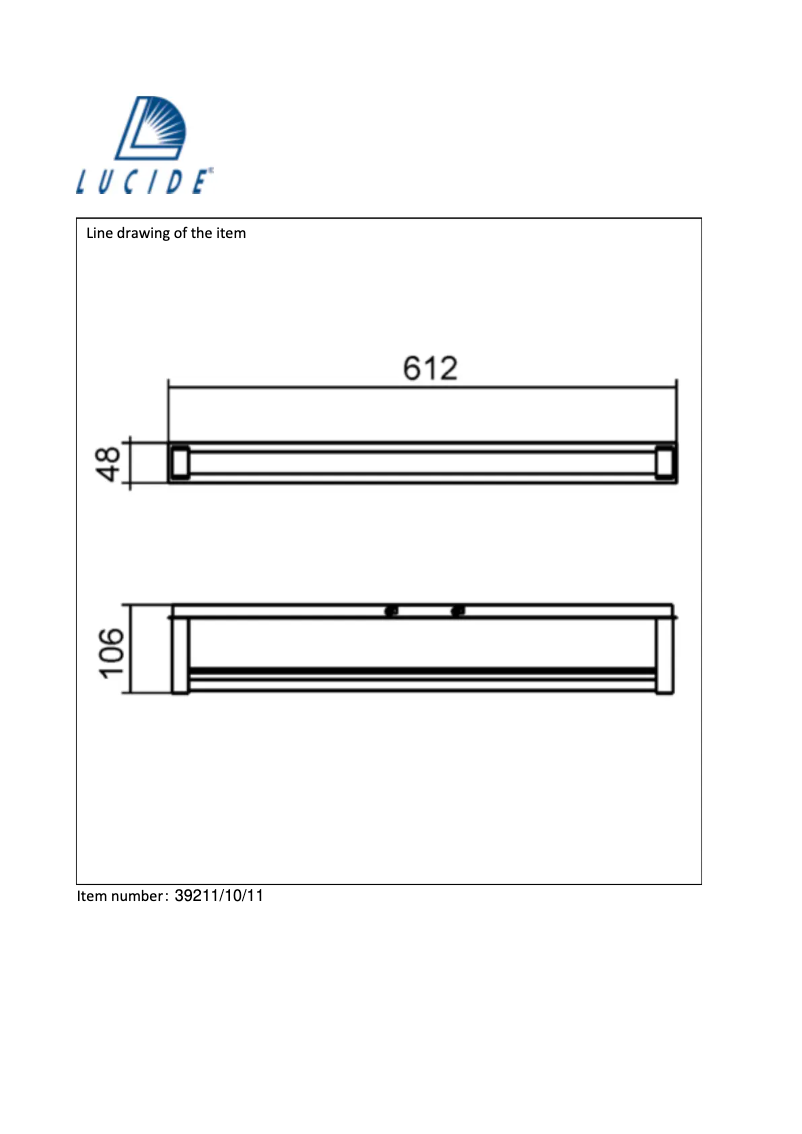 LUCIDE®

Line drawing of the item

612

48

106

Item number: 39211/10/11